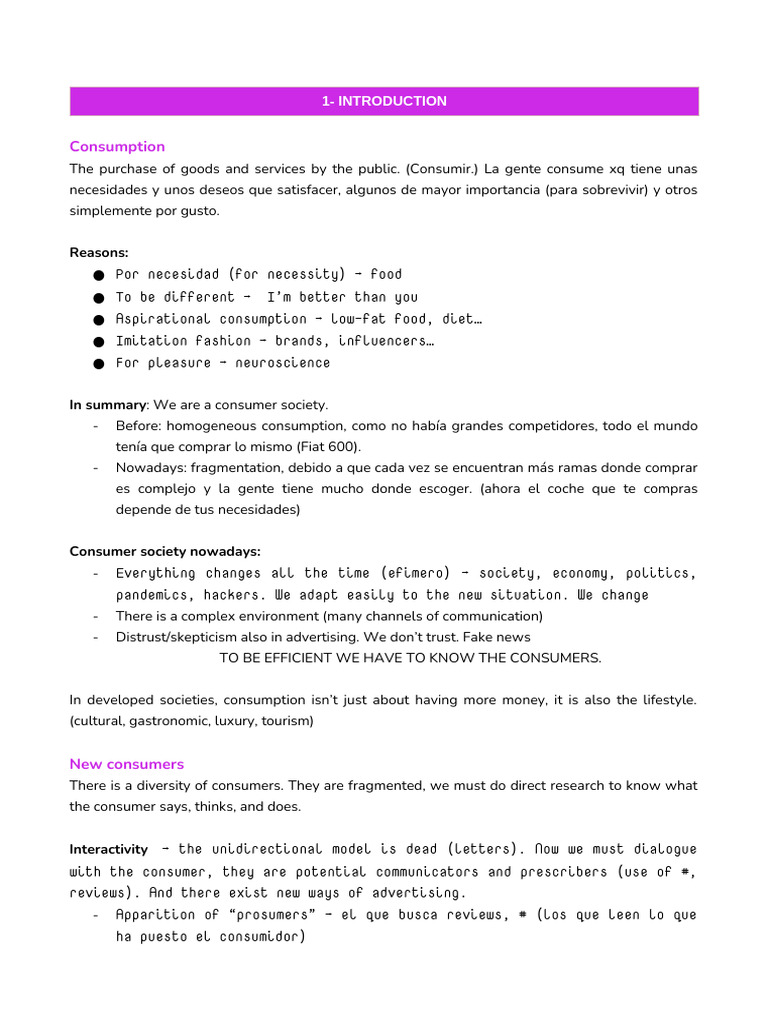 1- INTRODUCTION

Consumption
The purchase of goods and services by the public. (Consumir.) La gente consume xq tiene unas necesidades y unos deseos que satisfacer, algunos de mayor importancia (para sobrevivir) y otros simplemente por gusto.

Reasons:
● Por necesidad (for necessity) - food
● To be different - I'm better than you
● Aspirational consumption - low-fat food, diet…
● Imitation fashion - brands, influencers…
● For pleasure - neuroscience

In summary: We are a consumer society.
- Before: homogeneous consumption, como no había grandes competidores, todo el mundo tenía que comprar lo mismo (Fiat 600).
- Nowadays: fragmentation, debido a que cada vez se encuentran más ramas donde comprar es complejo y la gente tiene mucho donde escoger. (ahora el coche que te compras depende de tus necesidades)

Consumer society nowadays:
- Everything changes all the time (efímero) - society, economy, politics, pandemics, hackers. We adapt easily to the new situation. We change
- There is a complex environment (many channels of communication)
- Distrust/skepticism also in advertising. We don't trust. Fake news
TO BE EFFICIENT WE HAVE TO KNOW THE CONSUMERS.

In developed societies, consumption isn't just about having more money, it is also the lifestyle. (cultural, gastronomic, luxury, tourism)

New consumers
There is a diversity of consumers. They are fragmented, we must do direct research to know what the consumer says, thinks, and does.

Interactivity - the unidirectional model is dead (letters). Now we must dialogue with the consumer, they are potential communicators and prescribers (use of #, reviews). And there exist new ways of advertising.
- Apparition of "prosumers" - el que busca reviews, # (los que leen lo que ha puesto el consumidor)